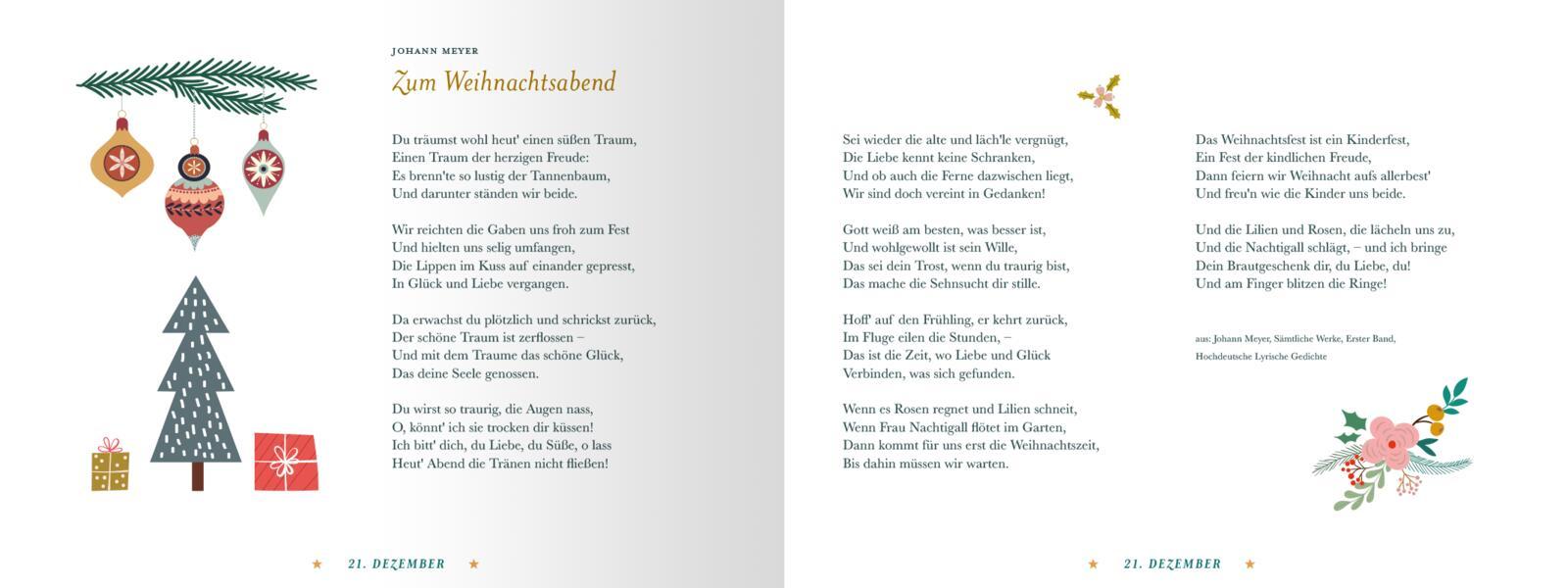 JOHANN MEYER

Zum Weihnachtsabend

Du träumst wohl heut' einen süßen Traum,
Einen Traum der herzigen Freude:
Es brenn'te so lustig der Tannenbaum,
Und darunter ständen wir beide.

Wir reichten die Gaben uns froh zum Fest
Und hielten uns selig umfangen,
Die Lippen im Kuss auf einander gepresst,
In Glück und Liebe vergangen.

Da erwachst du plötzlich und schrickst zurück,
Der schöne Traum ist zerflossen –
Und mit dem Traume das schöne Glück,
Das deine Seele genossen.

Du wirst so traurig, die Augen nass,
O, könnt' ich sie trocken dir küssen!
Ich bitt' dich, du Liebe, du Süße, o lass
Heut' Abend die Tränen nicht fließen!

★ 21. DEZEMBER ★

Sei wieder die alte und läch'le vergnügt,
Die Liebe kennt keine Schranken,
Und ob auch die Ferne dazwischen liegt,
Wir sind doch vereint in Gedanken!

Gott weiß am besten, was besser ist,
Und wohlgewollt ist sein Wille,
Das sei dein Trost, wenn du traurig bist,
Das mache die Sehnsucht dir stille.

Hoff' auf den Frühling, er kehrt zurück,
Im Fluge eilen die Stunden, –
Das ist die Zeit, wo Liebe und Glück
Verbinden, was sich gefunden.

Wenn es Rosen regnet und Lilien schneit,
Wenn Frau Nachtigall flötet im Garten,
Dann kommt für uns erst die Weihnachtszeit,
Bis dahin müssen wir warten.

Das Weihnachtsfest ist ein Kinderfest,
Ein Fest der kindlichen Freude,
Dann feiern wir Weihnacht aufs allerbest'
Und freu'n wie die Kinder uns beide.

Und die Lilien und Rosen, die lächeln uns zu,
Und die Nachtigall schlägt, – und ich bringe
Dein Brautgeschenk dir, du Liebe, du!
Und am Finger blitzen die Ringe!

aus: Johann Meyer, Sämtliche Werke, Erster Band,
Hochdeutsche Lyrische Gedichte

★ 21. DEZEMBER ★